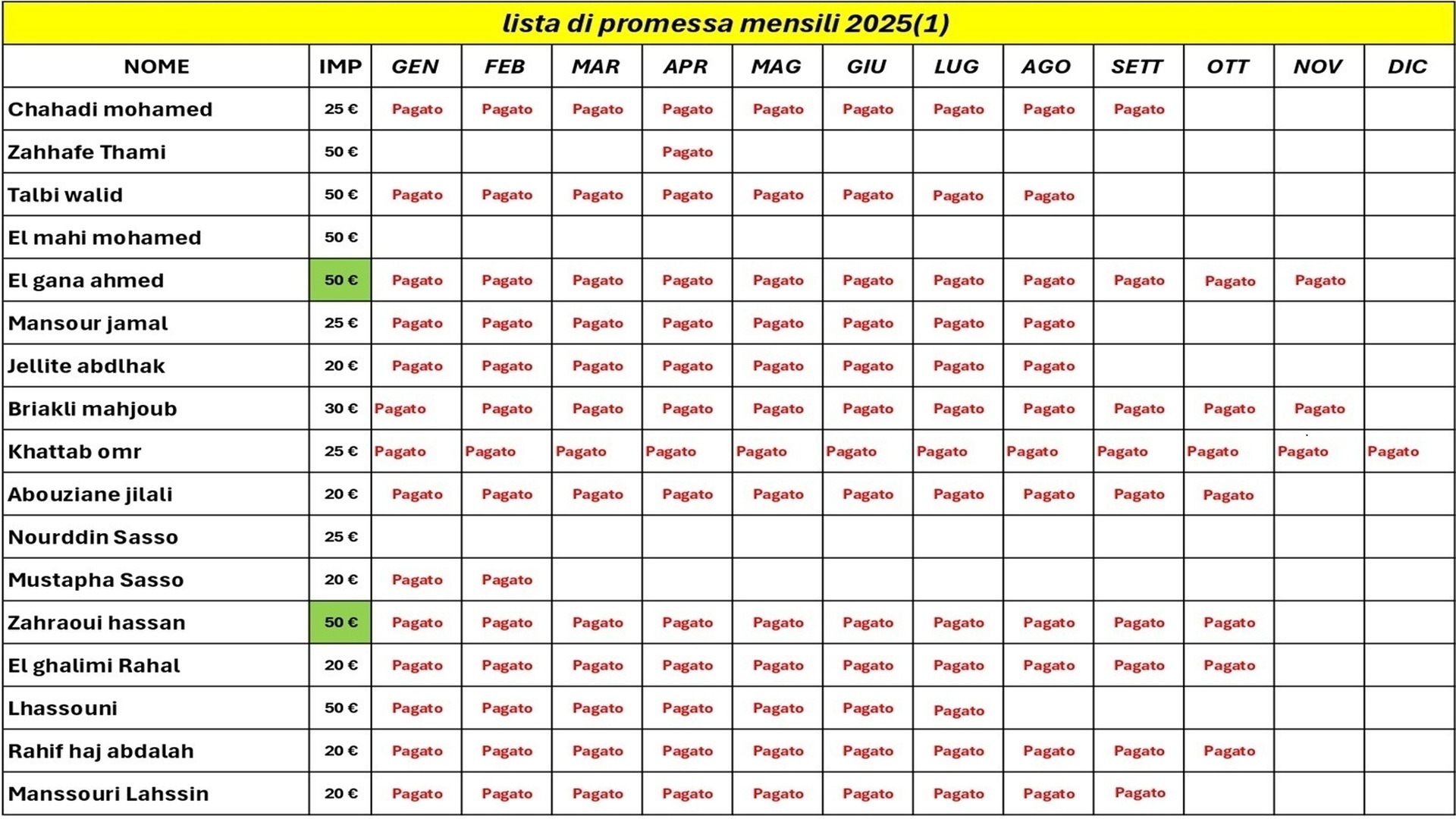 lista di promessa mensili 2025(1)

| NOME | IMP | GEN | FEB | MAR | APR | MAG | GIU | LUG | AGO | SETT | OTT | NOV | DIC |
|---|---|---|---|---|---|---|---|---|---|---|---|---|---|
| Chahadi mohamed | 25 € | Pagato | Pagato | Pagato | Pagato | Pagato | Pagato | Pagato | Pagato | Pagato | | | |
| Zahhafe Thami | 50 € | | | | Pagato | | | | | | | | |
| Talbi walid | 50 € | Pagato | Pagato | Pagato | Pagato | Pagato | Pagato | Pagato | Pagato | | | | |
| El mahi mohamed | 50 € | | | | | | | | | | | | |
| El gana ahmed | 50 € | Pagato | Pagato | Pagato | Pagato | Pagato | Pagato | Pagato | Pagato | Pagato | Pagato | Pagato | |
| Mansour jamal | 25 € | Pagato | Pagato | Pagato | Pagato | Pagato | Pagato | Pagato | Pagato | | | | |
| Jellite abdlhak | 20 € | Pagato | Pagato | Pagato | Pagato | Pagato | Pagato | Pagato | Pagato | | | | |
| Briakli mahjoub | 30 € | Pagato | Pagato | Pagato | Pagato | Pagato | Pagato | Pagato | Pagato | Pagato | Pagato | Pagato | |
| Khattab omr | 25 € | Pagato | Pagato | Pagato | Pagato | Pagato | Pagato | Pagato | Pagato | Pagato | Pagato | Pagato | Pagato |
| Abouziane jilali | 20 € | Pagato | Pagato | Pagato | Pagato | Pagato | Pagato | Pagato | Pagato | Pagato | Pagato | | |
| Nourddin Sasso | 25 € | | | | | | | | | | | | |
| Mustapha Sasso | 20 € | Pagato | Pagato | | | | | | | | | | |
| Zahraoui hassan | 50 € | Pagato | Pagato | Pagato | Pagato | Pagato | Pagato | Pagato | Pagato | Pagato | Pagato | | |
| El ghalimi Rahal | 20 € | Pagato | Pagato | Pagato | Pagato | Pagato | Pagato | Pagato | Pagato | Pagato | Pagato | | |
| Lhassouni | 50 € | Pagato | Pagato | Pagato | Pagato | Pagato | Pagato | Pagato | | | | | |
| Rahif haj abdalah | 20 € | Pagato | Pagato | Pagato | Pagato | Pagato | Pagato | Pagato | Pagato | Pagato | Pagato | | |
| Manssouri Lahssin | 20 € | Pagato | Pagato | Pagato | Pagato | Pagato | Pagato | Pagato | Pagato | Pagato | | | |